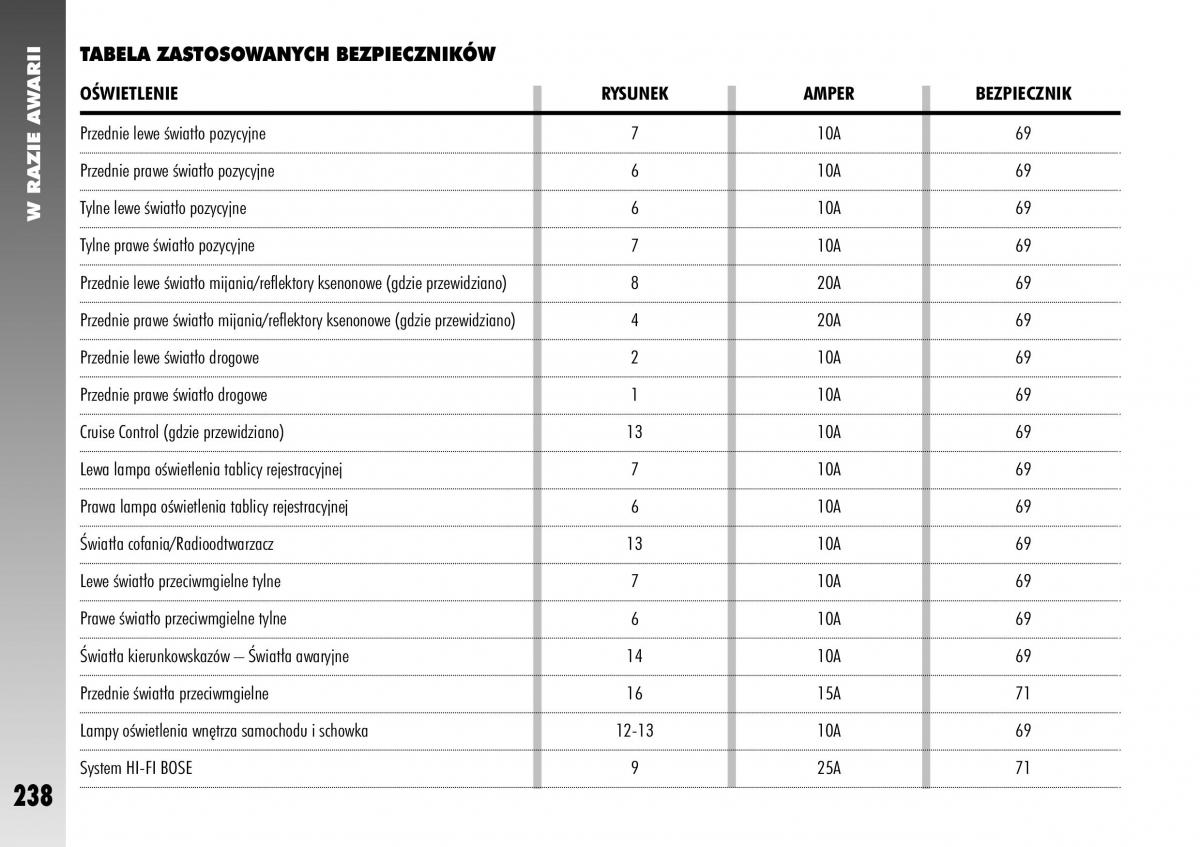 W RAZIE AWARII

TABELA ZASTOSOWANYCH BEZPIECZNIKÓW

| OŚWIETLENIE | RYSUNEK | AMPER | BEZPIECZNIK |
|---|---|---|---|
| Przednie lewe światło pozycyjne | 7 | 10A | 69 |
| Przednie prawe światło pozycyjne | 6 | 10A | 69 |
| Tylne lewe światło pozycyjne | 6 | 10A | 69 |
| Tylne prawe światło pozycyjne | 7 | 10A | 69 |
| Przednie lewe światło mijania/reflektory ksenonowe (gdzie przewidziano) | 8 | 20A | 69 |
| Przednie prawe światło mijania/reflektory ksenonowe (gdzie przewidziano) | 4 | 20A | 69 |
| Przednie lewe światło drogowe | 2 | 10A | 69 |
| Przednie prawe światło drogowe | 1 | 10A | 69 |
| Cruise Control (gdzie przewidziano) | 13 | 10A | 69 |
| Lewa lampa oświetlenia tablicy rejestracyjnej | 7 | 10A | 69 |
| Prawa lampa oświetlenia tablicy rejestracyjnej | 6 | 10A | 69 |
| Światła cofania/Radioodtwarzacz | 13 | 10A | 69 |
| Lewe światło przeciwmgielne tylne | 7 | 10A | 69 |
| Prawe światło przeciwmgielne tylne | 6 | 10A | 69 |
| Światła kierunkowskazów – Światła awaryjne | 14 | 10A | 69 |
| Przednie światła przeciwmgielne | 16 | 15A | 71 |
| Lampy oświetlenia wnętrza samochodu i schowka | 12-13 | 10A | 69 |
| System HI-FI BOSE | 9 | 25A | 71 |

238